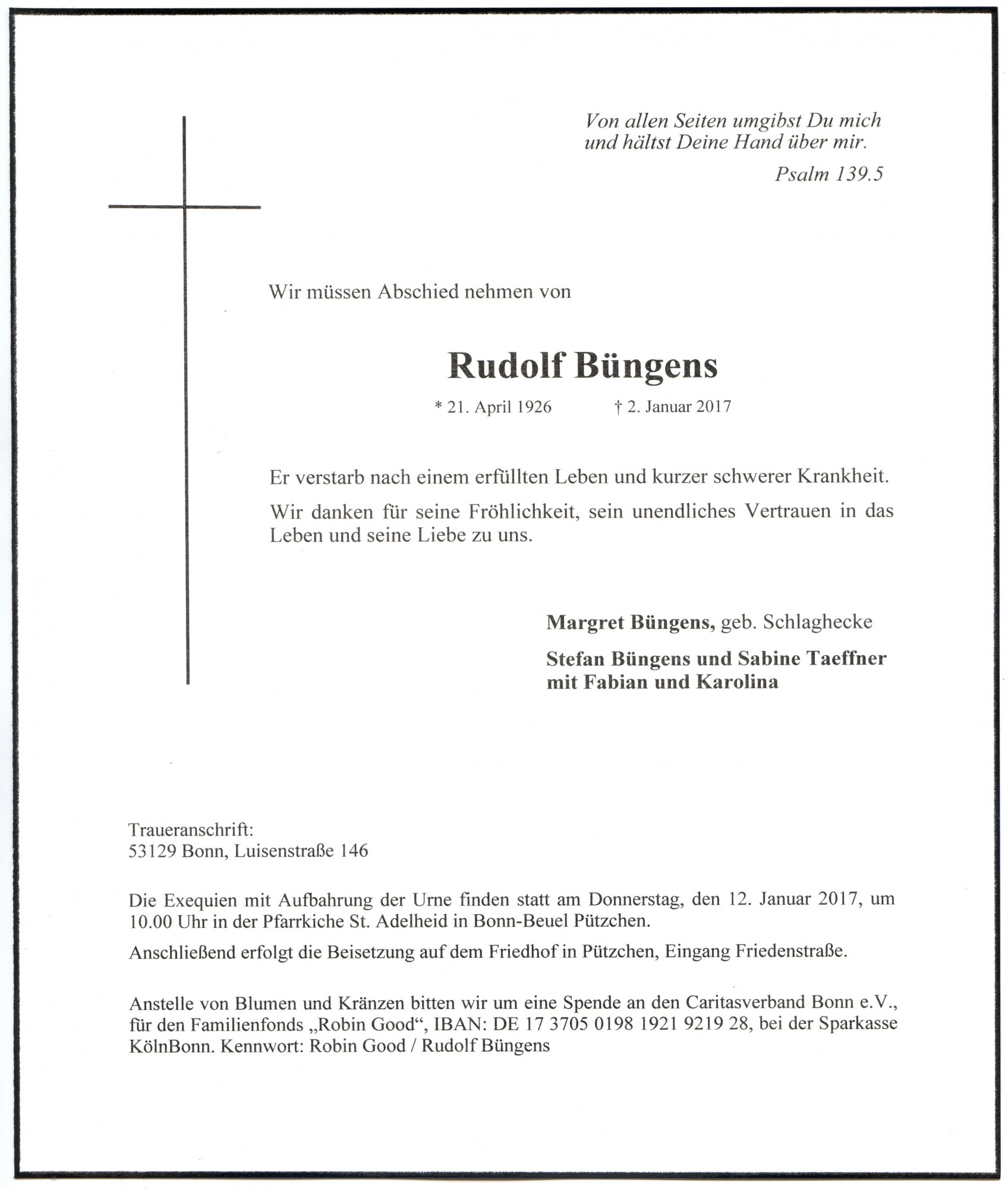 Von allen Seiten umgibst Du mich
und hältst Deine Hand über mir.

Psalm 139.5

Wir müssen Abschied nehmen von

Rudolf Büngens

* 21. April 1926 † 2. Januar 2017

Er verstarb nach einem erfüllten Leben und kurzer schwerer Krankheit.

Wir danken für seine Fröhlichkeit, sein unendliches Vertrauen in das Leben und seine Liebe zu uns.

Margret Büngens, geb. Schlaghecke

Stefan Büngens und Sabine Taeffner
mit Fabian und Karolina

Traueranschrift:
53129 Bonn, Luisenstraße 146

Die Exequien mit Aufbahrung der Urne finden statt am Donnerstag, den 12. Januar 2017, um 10.00 Uhr in der Pfarrkiche St. Adelheid in Bonn-Beuel Pützchen.

Anschließend erfolgt die Beisetzung auf dem Friedhof in Pützchen, Eingang Friedenstraße.

Anstelle von Blumen und Kränzen bitten wir um eine Spende an den Caritasverband Bonn e.V., für den Familienfonds „Robin Good“, IBAN: DE 17 3705 0198 1921 9219 28, bei der Sparkasse KölnBonn. Kennwort: Robin Good / Rudolf Büngens